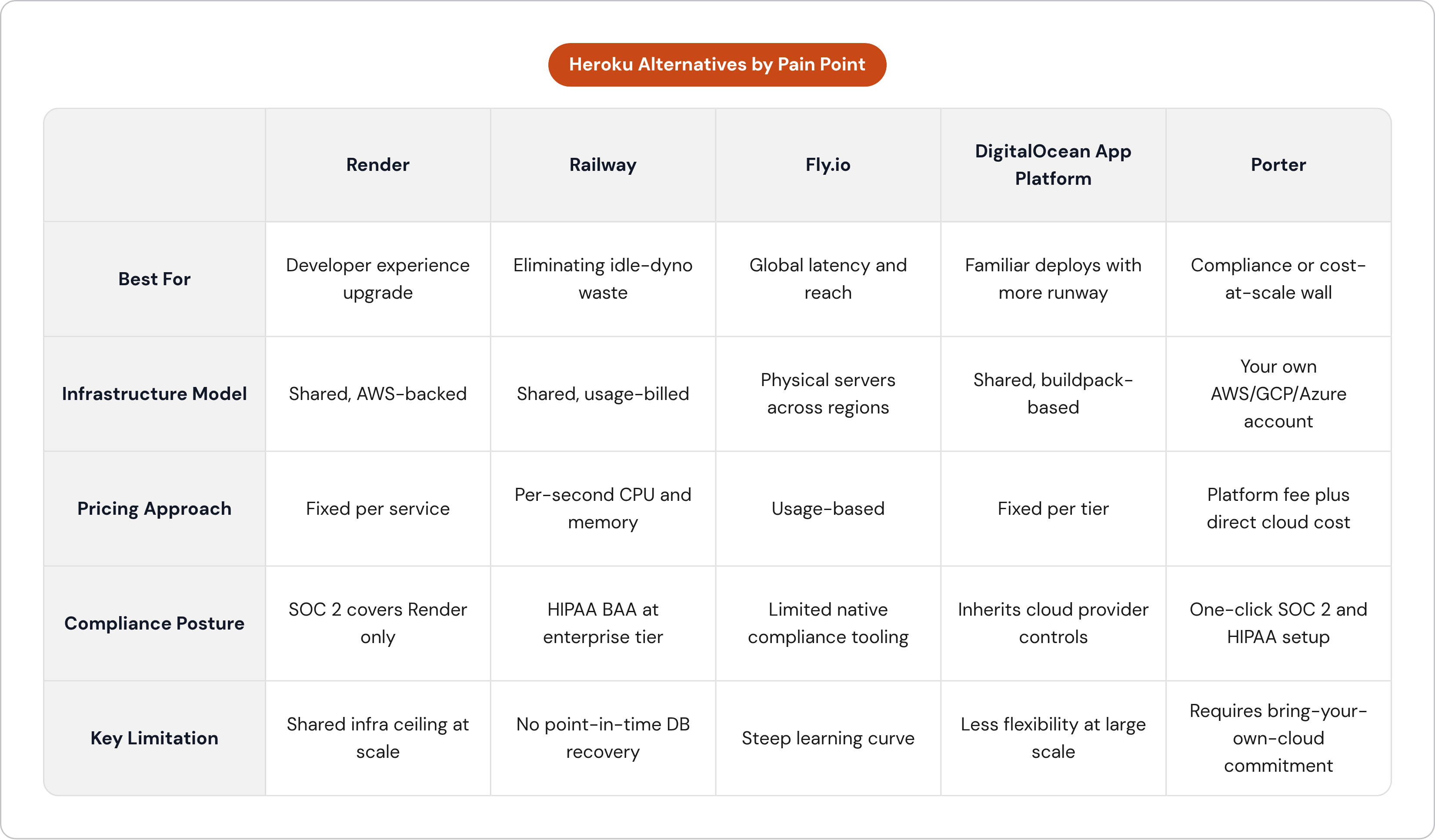 Heroku Alternatives by Pain Point

|  | Render | Railway | Fly.io | DigitalOcean App Platform | Porter |
|---|---|---|---|---|---|
| Best For | Developer experience upgrade | Eliminating idle-dyno waste | Global latency and reach | Familiar deploys with more runway | Compliance or cost-at-scale wall |
| Infrastructure Model | Shared, AWS-backed | Shared, usage-billed | Physical servers across regions | Shared, buildpack-based | Your own AWS/GCP/Azure account |
| Pricing Approach | Fixed per service | Per-second CPU and memory | Usage-based | Fixed per tier | Platform fee plus direct cloud cost |
| Compliance Posture | SOC 2 covers Render only | HIPAA BAA at enterprise tier | Limited native compliance tooling | Inherits cloud provider controls | One-click SOC 2 and HIPAA setup |
| Key Limitation | Shared infra ceiling at scale | No point-in-time DB recovery | Steep learning curve | Less flexibility at large scale | Requires bring-your-own-cloud commitment |